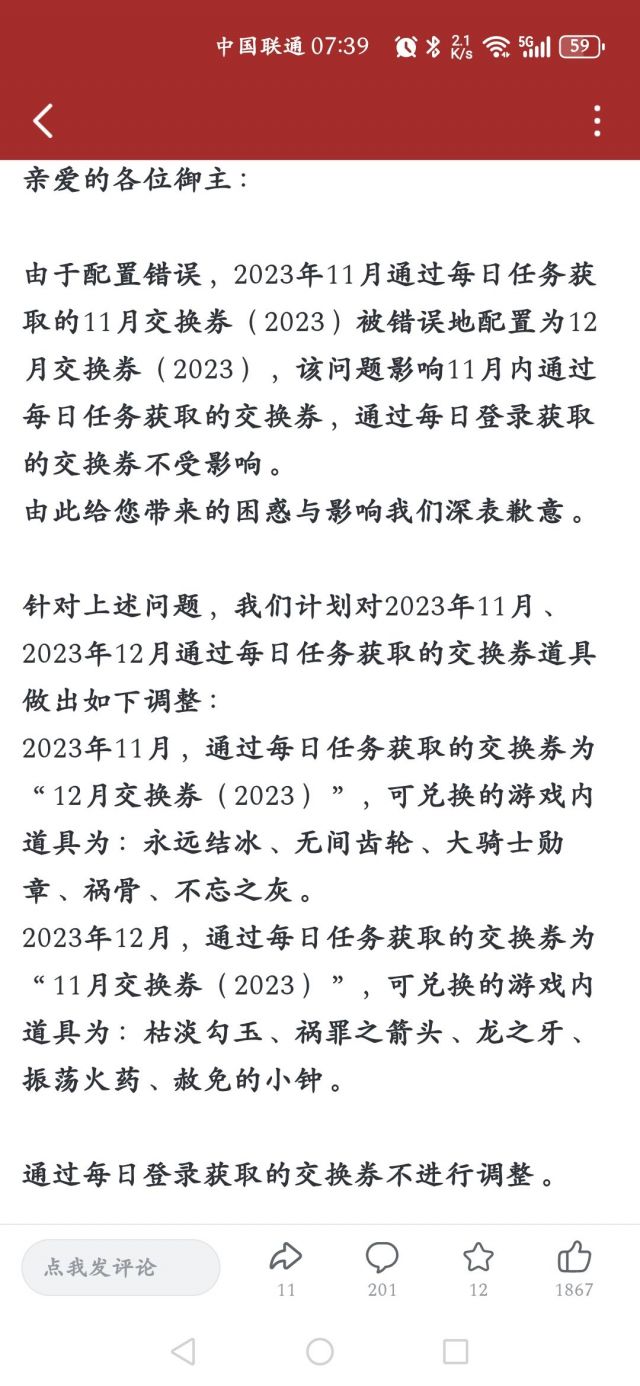 中国联通 07:39 2.1 K/s 5G 59

亲爱的各位御主：

由于配置错误，2023年11月通过每日任务获取的11月交换券（2023）被错误地配置为12月交换券（2023），该问题影响11月内通过每日任务获取的交换券，通过每日登录获取的交换券不受影响。
由此给您带来的困惑与影响我们深表歉意。

针对上述问题，我们计划对2023年11月、2023年12月通过每日任务获取的交换券道具做出如下调整：
2023年11月，通过每日任务获取的交换券为“12月交换券（2023）”，可兑换的游戏内道具为：永远结冰、无间齿轮、大骑士勋章、祸骨、不忘之灰。
2023年12月，通过每日任务获取的交换券为“11月交换券（2023）”，可兑换的游戏内道具为：枯淡勾玉、祸罪之箭头、龙之牙、振荡火药、赦免的小钟。

通过每日登录获取的交换券不进行调整。

点我发评论 11 201 12 1867